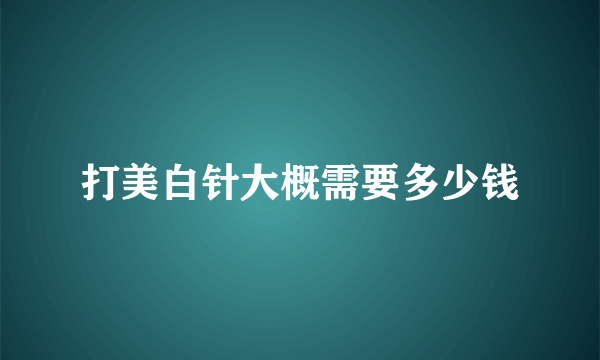 打美白针大概需要多少钱